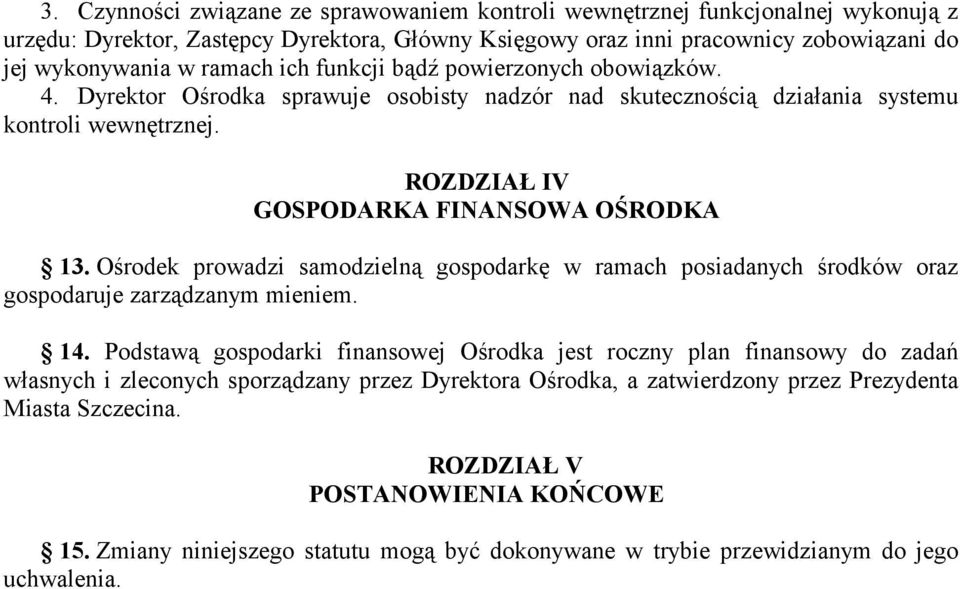 3. Czynności związane ze sprawowaniem kontroli wewnętrznej funkcjonalnej wykonują z urzędu: Dyrektor, Zastępcy Dyrektora, Główny Księgowy oraz inni pracownicy zobowiązani do jej wykonywania w ramach ich funkcji bądź powierzonych obowiązków.
4. Dyrektor Ośrodka sprawuje osobisty nadzór nad skutecznością działania systemu kontroli wewnętrznej.

ROZDZIAŁ IV
GOSPODARKA FINANSOWA OŚRODKA

§ 13. Ośrodek prowadzi samodzielną gospodarkę w ramach posiadanych środków oraz gospodaruje zarządzanym mieniem.

§ 14. Podstawą gospodarki finansowej Ośrodka jest roczny plan finansowy do zadań własnych i zleconych sporządzany przez Dyrektora Ośrodka, a zatwierdzony przez Prezydenta Miasta Szczecina.

ROZDZIAŁ V
POSTANOWIENIA KOŃCOWE

§ 15. Zmiany niniejszego statutu mogą być dokonywane w trybie przewidzianym do jego uchwalenia.